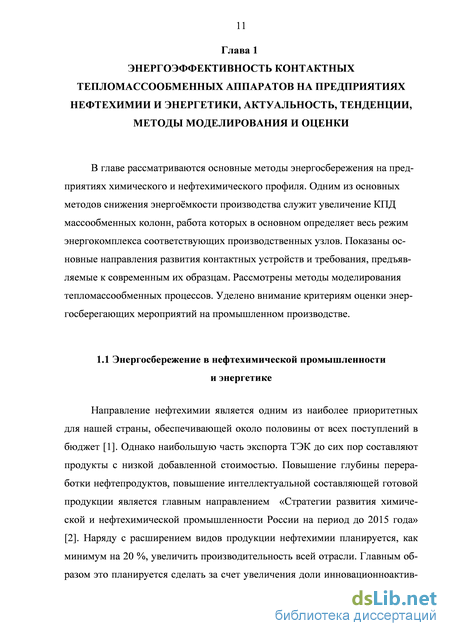 11

Глава 1

ЭНЕРГОЭФФЕКТИВНОСТЬ КОНТАКТНЫХ ТЕПЛОМАССООБМЕННЫХ АППАРАТОВ НА ПРЕДПРИЯТИЯХ НЕФТЕХИМИИ И ЭНЕРГЕТИКИ, АКТУАЛЬНОСТЬ, ТЕНДЕНЦИИ, МЕТОДЫ МОДЕЛИРОВАНИЯ И ОЦЕНКИ

В главе рассматриваются основные методы энергосбережения на предприятиях химического и нефтехимического профиля. Одним из основных методов снижения энергоёмкости производства служит увеличение КПД массообменных колонн, работа которых в основном определяет весь режим энергокомплекса соответствующих производственных узлов. Показаны основные направления развития контактных устройств и требования, предъявляемые к современным их образцам. Рассмотрены методы моделирования тепломассообменных процессов. Уделено внимание критериям оценки энергосберегающих мероприятий на промышленном производстве.

1.1 Энергосбережение в нефтехимической промышленности и энергетике

Направление нефтехимии является одним из наиболее приоритетных для нашей страны, обеспечивающей около половины от всех поступлений в бюджет [1]. Однако наибольшую часть экспорта ТЭК до сих пор составляют продукты с низкой добавленной стоимостью. Повышение глубины переработки нефтепродуктов, повышение интеллектуальной составляющей готовой продукции является главным направлением «Стратегии развития химической и нефтехимической промышленности России на период до 2015 года» [2]. Наряду с расширением видов продукции нефтехимии планируется, как минимум на 20 %, увеличить производительность всей отрасли. Главным образом это планируется сделать за счет увеличения доли инновационноактив-

dsLib.net
библиотека диссертаций